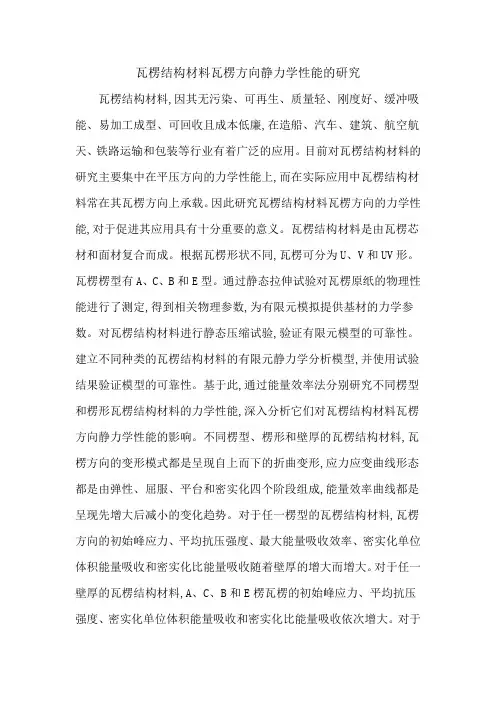 瓦楞结构材料瓦楞方向静力学性能的研究

瓦楞结构材料,因其无污染、可再生、质量轻、刚度好、缓冲吸能、易加工成型、可回收且成本低廉,在造船、汽车、建筑、航空航天、铁路运输和包装等行业有着广泛的应用。目前对瓦楞结构材料的研究主要集中在平压方向的力学性能上,而在实际应用中瓦楞结构材料常在其瓦楞方向上承载。因此研究瓦楞结构材料瓦楞方向的力学性能,对于促进其应用具有十分重要的意义。瓦楞结构材料是由瓦楞芯材和面材复合而成。根据瓦楞形状不同,瓦楞可分为U、V和UV形。瓦楞楞型有A、C、B和E型。通过静态拉伸试验对瓦楞原纸的物理性能进行了测定,得到相关物理参数,为有限元模拟提供基材的力学参数。对瓦楞结构材料进行静态压缩试验,验证有限元模型的可靠性。建立不同种类的瓦楞结构材料的有限元静力学分析模型,并使用试验结果验证模型的可靠性。基于此,通过能量效率法分别研究不同楞型和楞形瓦楞结构材料的力学性能,深入分析它们对瓦楞结构材料瓦楞方向静力学性能的影响。不同楞型、楞形和壁厚的瓦楞结构材料,瓦楞方向的变形模式都是呈现自上而下的折曲变形,应力应变曲线形态都是由弹性、屈服、平台和密实化四个阶段组成,能量效率曲线都是呈现先增大后减小的变化趋势。对于任一楞型的瓦楞结构材料,瓦楞方向的初始峰应力、平均抗压强度、最大能量吸收效率、密实化单位体积能量吸收和密实化比能量吸收随着壁厚的增大而增大。对于任一壁厚的瓦楞结构材料,A、C、B和E楞瓦楞的初始峰应力、平均抗压强度、密实化单位体积能量吸收和密实化比能量吸收依次增大。对于